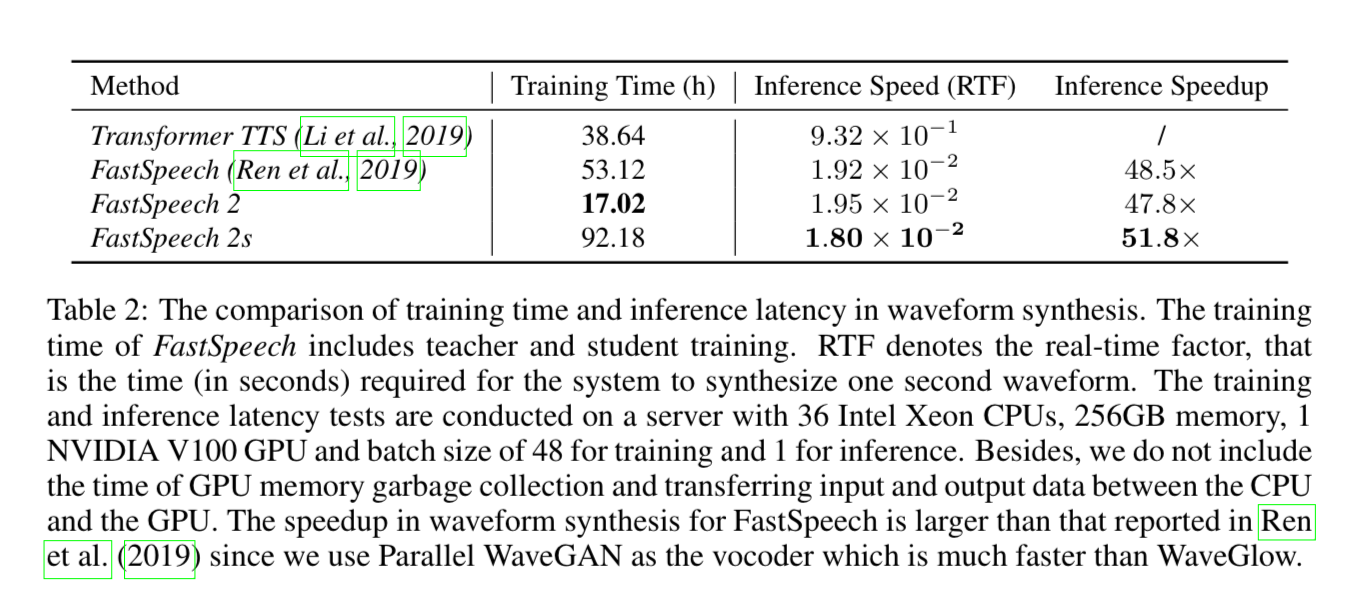 | Method | Training Time (h) | Inference Speed (RTF) | Inference Speedup |
|---|---|---|---|
| Transformer TTS (Li et al., 2019) | 38.64 | $9.32 \times 10^{-1}$ | / |
| FastSpeech (Ren et al., 2019) | 53.12 | $1.92 \times 10^{-2}$ | $48.5\times$ |
| FastSpeech 2 | 17.02 | $1.95 \times 10^{-2}$ | $47.8\times$ |
| FastSpeech 2s | 92.18 | $1.80 \times 10^{-2}$ | $51.8\times$ |

Table 2: The comparison of training time and inference latency in waveform synthesis. The training time of FastSpeech includes teacher and student training. RTF denotes the real-time factor, that is the time (in seconds) required for the system to synthesize one second waveform. The training and inference latency tests are conducted on a server with 36 Intel Xeon CPUs, 256GB memory, 1 NVIDIA V100 GPU and batch size of 48 for training and 1 for inference. Besides, we do not include the time of GPU memory garbage collection and transferring input and output data between the CPU and the GPU. The speedup in waveform synthesis for FastSpeech is larger than that reported in Ren et al. (2019) since we use Parallel WaveGAN as the vocoder which is much faster than WaveGlow.